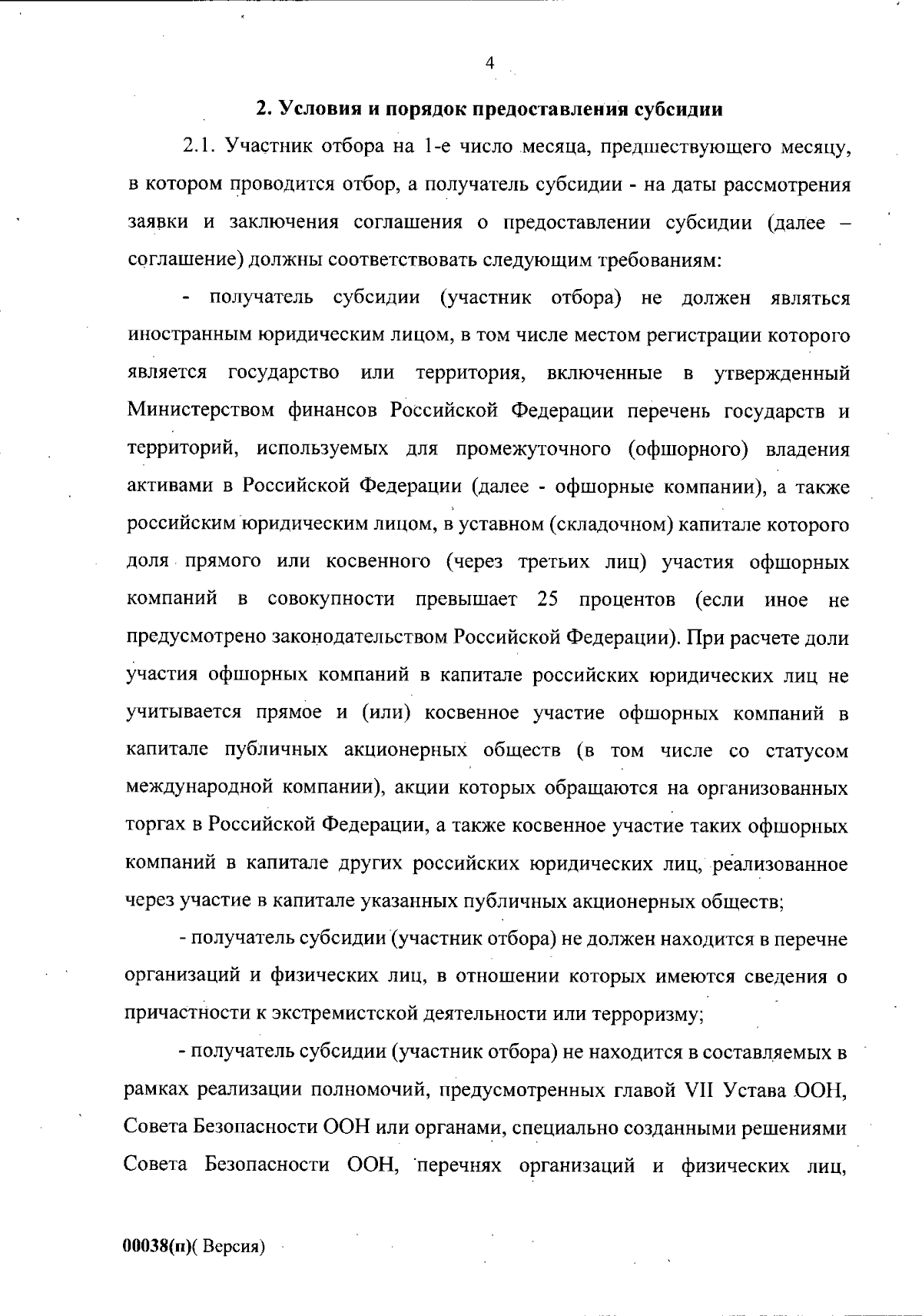 4

2. Условия и порядок предоставления субсидии

2.1. Участник отбора на 1-е число месяца, предшествующего месяцу, в котором проводится отбор, а получатель субсидии - на даты рассмотрения заявки и заключения соглашения о предоставлении субсидии (далее – соглашение) должны соответствовать следующим требованиям:

- получатель субсидии (участник отбора) не должен являться иностранным юридическим лицом, в том числе местом регистрации которого является государство или территория, включенные в утвержденный Министерством финансов Российской Федерации перечень государств и территорий, используемых для промежуточного (офшорного) владения активами в Российской Федерации (далее - офшорные компании), а также российским юридическим лицом, в уставном (складочном) капитале которого доля прямого или косвенного (через третьих лиц) участия офшорных компаний в совокупности превышает 25 процентов (если иное не предусмотрено законодательством Российской Федерации). При расчете доли участия офшорных компаний в капитале российских юридических лиц не учитывается прямое и (или) косвенное участие офшорных компаний в капитале публичных акционерных обществ (в том числе со статусом международной компании), акции которых обращаются на организованных торгах в Российской Федерации, а также косвенное участие таких офшорных компаний в капитале других российских юридических лиц, реализованное через участие в капитале указанных публичных акционерных обществ;

- получатель субсидии (участник отбора) не должен находится в перечне организаций и физических лиц, в отношении которых имеются сведения о причастности к экстремистской деятельности или терроризму;

- получатель субсидии (участник отбора) не находится в составляемых в рамках реализации полномочий, предусмотренных главой VII Устава ООН, Совета Безопасности ООН или органами, специально созданными решениями Совета Безопасности ООН, перечнях организаций и физических лиц,

00038(п)( Версия)